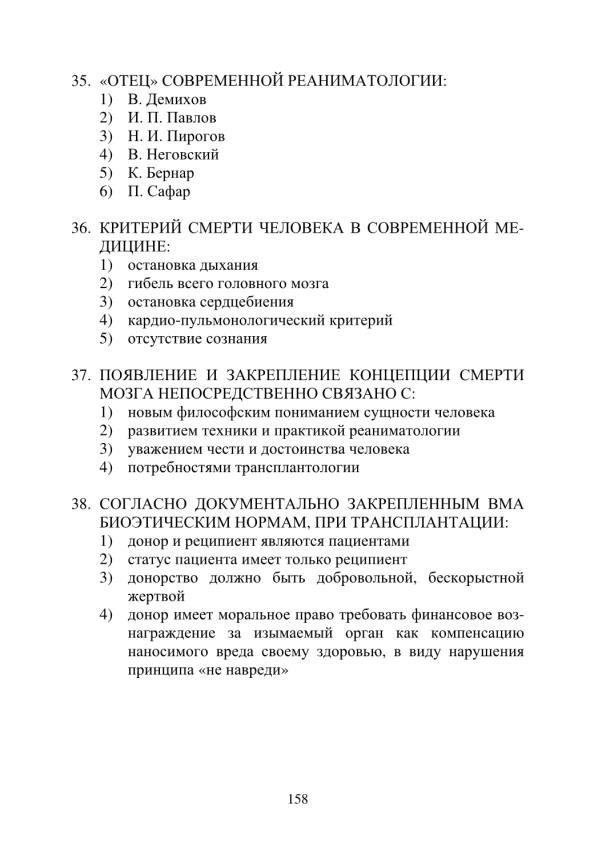 35. «ОТЕЦ» СОВРЕМЕННОЙ РЕАНИМАТОЛОГИИ:
1) В. Демихов
2) И. П. Павлов
3) Н. И. Пирогов
4) В. Неговский
5) К. Бернар
6) П. Сафар

36. КРИТЕРИЙ СМЕРТИ ЧЕЛОВЕКА В СОВРЕМЕННОЙ МЕДИЦИНЕ:
1) остановка дыхания
2) гибель всего головного мозга
3) остановка сердцебиения
4) кардио-пульмонологический критерий
5) отсутствие сознания

37. ПОЯВЛЕНИЕ И ЗАКРЕПЛЕНИЕ КОНЦЕПЦИИ СМЕРТИ МОЗГА НЕПОСРЕДСТВЕННО СВЯЗАНО С:
1) новым философским пониманием сущности человека
2) развитием техники и практикой реаниматологии
3) уважением чести и достоинства человека
4) потребностями трансплантологии

38. СОГЛАСНО ДОКУМЕНТАЛЬНО ЗАКРЕПЛЕННЫМ ВМА БИОЭТИЧЕСКИМ НОРМАМ, ПРИ ТРАНСПЛАНТАЦИИ:
1) донор и реципиент являются пациентами
2) статус пациента имеет только реципиент
3) донорство должно быть добровольной, бескорыстной жертвой
4) донор имеет моральное право требовать финансовое вознаграждение за изымаемый орган как компенсацию наносимого вреда своему здоровью, в виду нарушения принципа «не навреди»

158